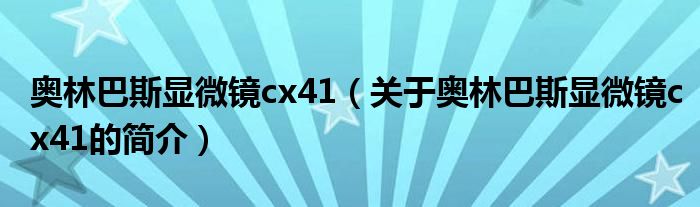 奥林巴斯显微镜cx41（关于奥林巴斯显微镜cx41的简介）